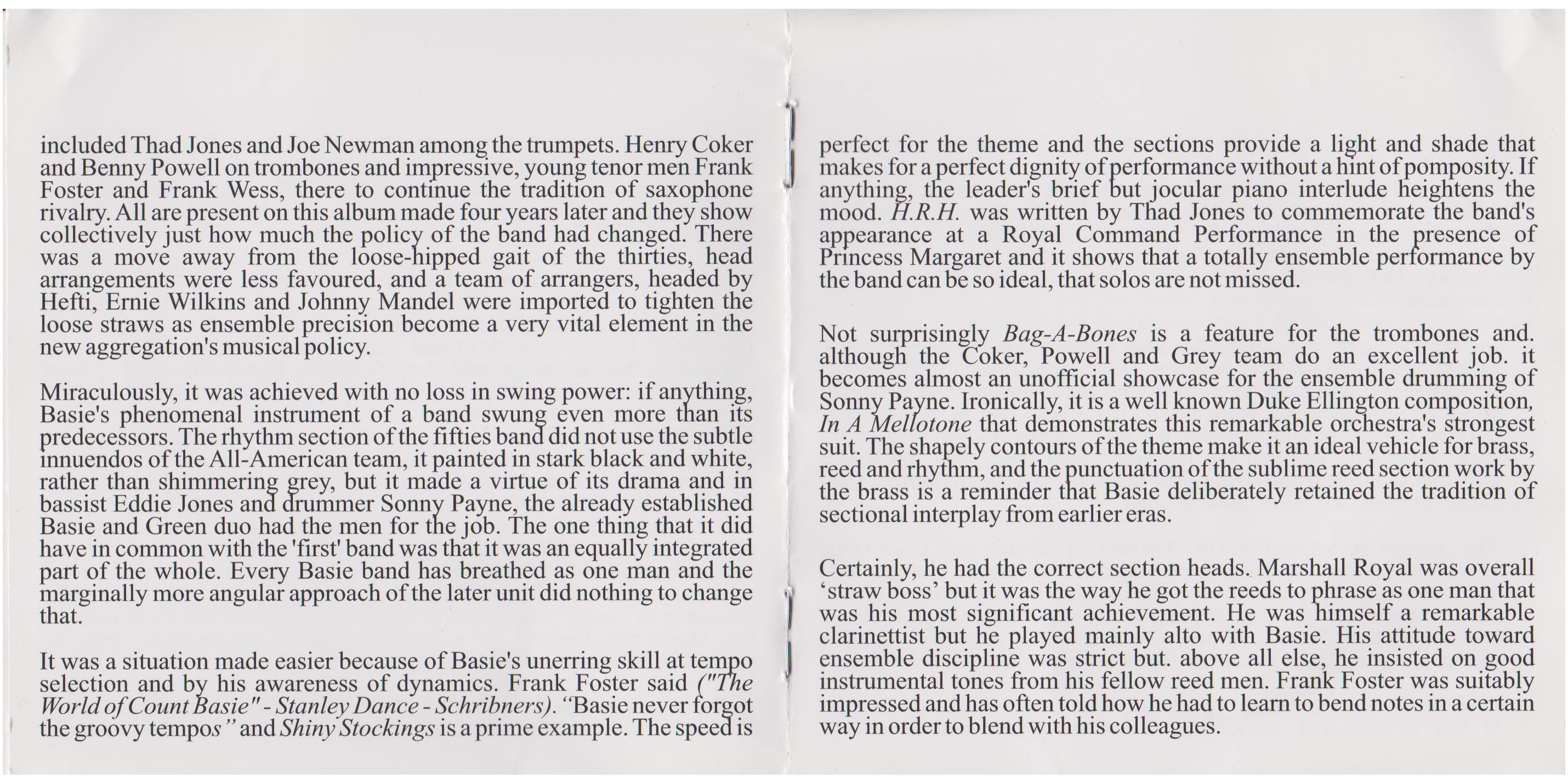 included Thad Jones and Joe Newman among the trumpets. Henry Coker and Benny Powell on trombones and impressive, young tenor men Frank Foster and Frank Wess, there to continue the tradition of saxophone rivalry. All are present on this album made four years later and they show collectively just how much the policy of the band had changed. There was a move away from the loose-hipped gait of the thirties, head arrangements were less favoured, and a team of arrangers, headed by Hefti, Ernie Wilkins and Johnny Mandel were imported to tighten the loose straws as ensemble precision become a very vital element in the new aggregation's musical policy.

Miraculously, it was achieved with no loss in swing power: if anything, Basie's phenomenal instrument of a band swung even more than its predecessors. The rhythm section of the fifties band did not use the subtle innuendos of the All-American team, it painted in stark black and white, rather than shimmering grey, but it made a virtue of its drama and in bassist Eddie Jones and drummer Sonny Payne, the already established Basie and Green duo had the men for the job. The one thing that it did have in common with the 'first' band was that it was an equally integrated part of the whole. Every Basie band has breathed as one man and the marginally more angular approach of the later unit did nothing to change that.

It was a situation made easier because of Basie's unerring skill at tempo selection and by his awareness of dynamics. Frank Foster said ("The World of Count Basie" - Stanley Dance - Schribners). "Basie never forgot the groovy tempos" and Shiny Stockings is a prime example. The speed is perfect for the theme and the sections provide a light and shade that makes for a perfect dignity of performance without a hint of pomposity. If anything, the leader's brief but jocular piano interlude heightens the mood. H.R.H. was written by Thad Jones to commemorate the band's appearance at a Royal Command Performance in the presence of Princess Margaret and it shows that a totally ensemble performance by the band can be so ideal, that solos are not missed.

Not surprisingly Bag-A-Bones is a feature for the trombones and. although the Coker, Powell and Grey team do an excellent job. it becomes almost an unofficial showcase for the ensemble drumming of Sonny Payne. Ironically, it is a well known Duke Ellington composition, In A Mellotone that demonstrates this remarkable orchestra's strongest suit. The shapely contours of the theme make it an ideal vehicle for brass, reed and rhythm, and the punctuation of the sublime reed section work by the brass is a reminder that Basie deliberately retained the tradition of sectional interplay from earlier eras.

Certainly, he had the correct section heads. Marshall Royal was overall 'straw boss' but it was the way he got the reeds to phrase as one man that was his most significant achievement. He was himself a remarkable clarinettist but he played mainly alto with Basie. His attitude toward ensemble discipline was strict but. above all else, he insisted on good instrumental tones from his fellow reed men. Frank Foster was suitably impressed and has often told how he had to learn to bend notes in a certain way in order to blend with his colleagues.